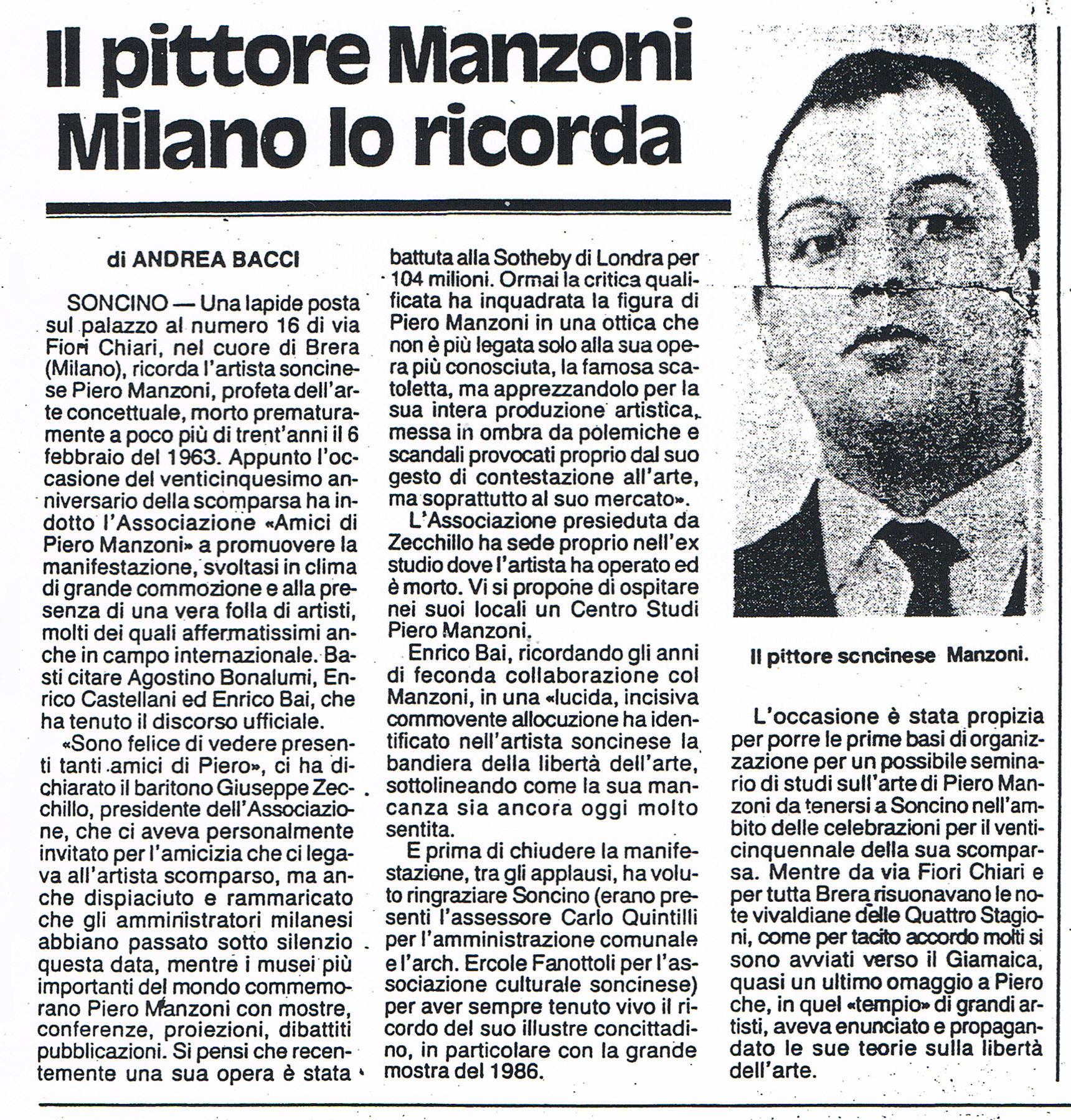 Il pittore Manzoni
Milano lo ricorda

di ANDREA BACCI

SONCINO — Una lapide posta sul palazzo al numero 16 di via Fiori Chiari, nel cuore di Brera (Milano), ricorda l'artista soncinese Piero Manzoni, profeta dell'arte concettuale, morto prematuramente a poco più di trent'anni il 6 febbraio del 1963. Appunto l'occasione del venticinquesimo anniversario della scomparsa ha indotto l'Associazione «Amici di Piero Manzoni» a promuovere la manifestazione, svoltasi in clima di grande commozione e alla presenza di una vera folla di artisti, molti dei quali affermatissimi anche in campo internazionale. Basti citare Agostino Bonalumi, Enrico Castellani ed Enrico Bai, che ha tenuto il discorso ufficiale.

«Sono felice di vedere presenti tanti amici di Piero», ci ha dichiarato il baritono Giuseppe Zecchillo, presidente dell'Associazione, che ci aveva personalmente invitato per l'amicizia che ci legava all'artista scomparso, ma anche dispiaciuto e rammaricato che gli amministratori milanesi abbiano passato sotto silenzio questa data, mentre i musei più importanti del mondo commemorano Piero Manzoni con mostre, conferenze, proiezioni, dibattiti pubblicazioni. Si pensi che recentemente una sua opera è stata battuta alla Sotheby di Londra per 104 milioni. Ormai la critica qualificata ha inquadrata la figura di Piero Manzoni in una ottica che non è più legata solo alla sua opera più conosciuta, la famosa scatoletta, ma apprezzandolo per la sua intera produzione artistica, messa in ombra da polemiche e scandali provocati proprio dal suo gesto di contestazione all'arte, ma soprattutto al suo mercato».

L'Associazione presieduta da Zecchillo ha sede proprio nell'ex studio dove l'artista ha operato ed è morto. Vi si propone di ospitare nei suoi locali un Centro Studi Piero Manzoni.

Enrico Bai, ricordando gli anni di feconda collaborazione col Manzoni, in una «lucida, incisiva commovente allocuzione ha identificato nell'artista soncinese la bandiera della libertà dell'arte, sottolineando come la sua mancanza sia ancora oggi molto sentita.

E prima di chiudere la manifestazione, tra gli applausi, ha voluto ringraziare Soncino (erano presenti l'assessore Carlo Quintilli per l'amministrazione comunale e l'arch. Ercole Fanottoli per l'associazione culturale soncinese) per aver sempre tenuto vivo il ricordo del suo illustre concittadino, in particolare con la grande mostra del 1986.

Il pittore soncinese Manzoni.

L'occasione è stata propizia per porre le prime basi di organizzazione per un possibile seminario di studi sull'arte di Piero Manzoni da tenersi a Soncino nell'ambito delle celebrazioni per il venticinquennale della sua scomparsa. Mentre da via Fiori Chiari e per tutta Brera risuonavano le note vivaldiane delle Quattro Stagioni, come per tacito accordo molti si sono avviati verso il Giamaica, quasi un ultimo omaggio a Piero che, in quel «tempio» di grandi artisti, aveva enunciato e propagandato le sue teorie sulla libertà dell'arte.